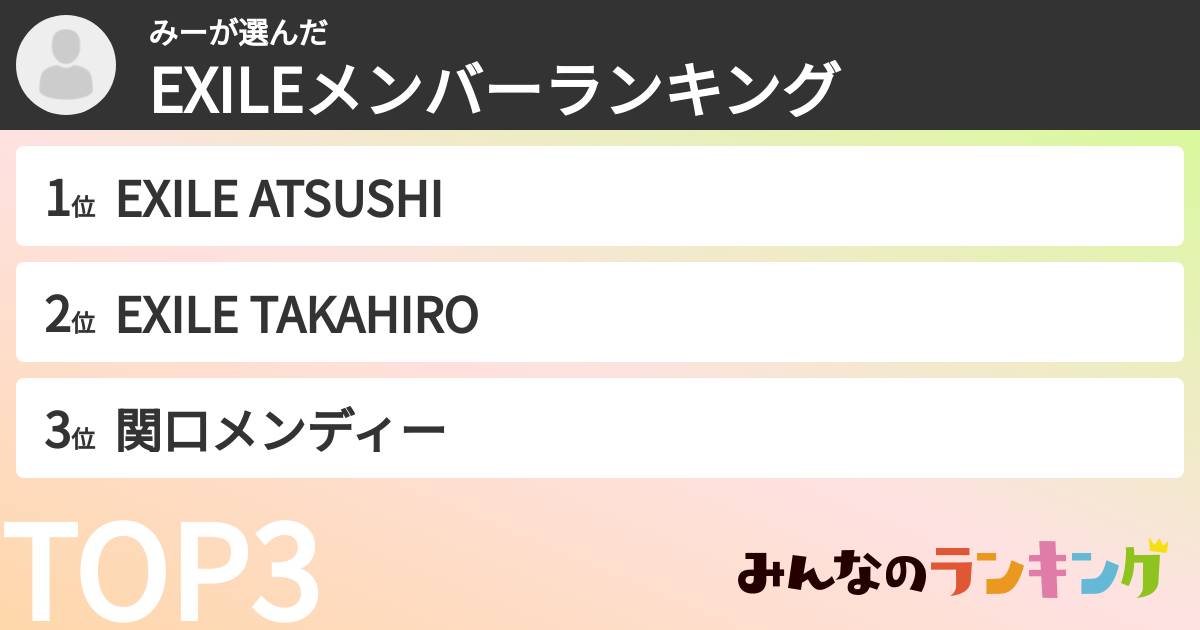 みーが選んだ
EXILEメンバーランキング

1位 EXILE ATSUSHI

2位 EXILE TAKAHIRO

3位 関口メンディー

TOP3

みんなのランキング